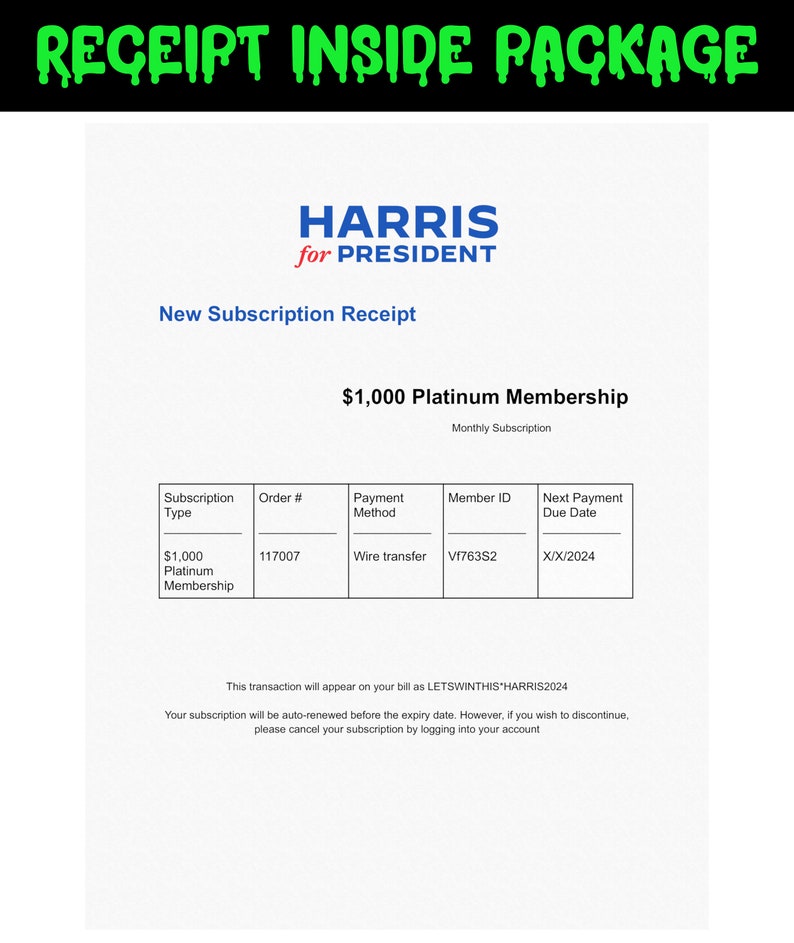 RECEIPT INSIDE PACKAGE

HARRIS
for PRESIDENT

New Subscription Receipt

$1,000 Platinum Membership

Monthly Subscription

| Subscription Type | Order # | Payment Method | Member ID | Next Payment Due Date |
|---|---|---|---|---|
| $1,000 Platinum Membership | 117007 | Wire transfer | Vf763S2 | X/X/2024 |

This transaction will appear on your bill as LETSWINTHIS*HARRIS2024

Your subscription will be auto-renewed before the expiry date. However, if you wish to discontinue, please cancel your subscription by logging into your account